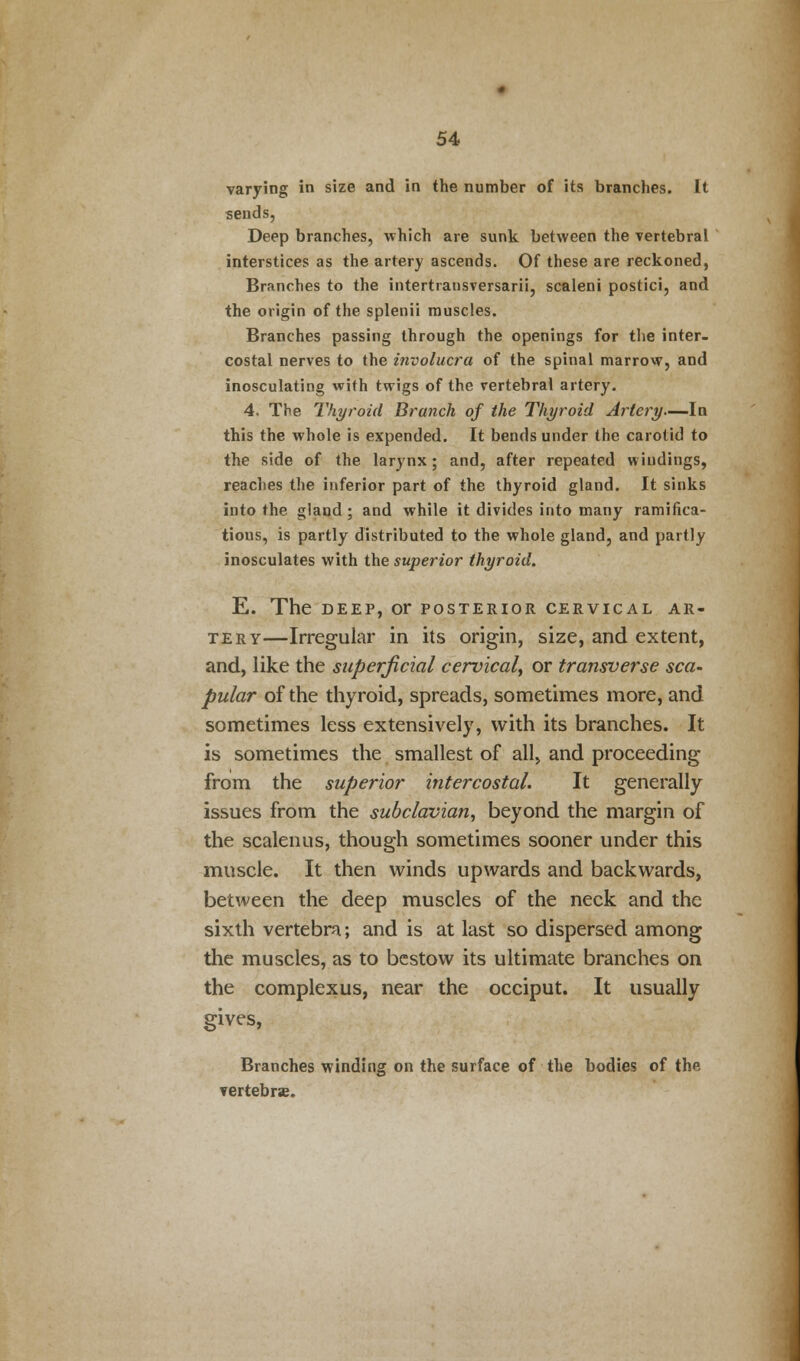 54

varying in size and in the number of its branches. It sends,

Deep branches, which are sunk between the vertebral interstices as the artery ascends. Of these are reckoned,

Branches to the intertransversarii, scaleni postici, and the origin of the splenii muscles.

Branches passing through the openings for the intercostal nerves to the involucra of the spinal marrow, and inosculating with twigs of the vertebral artery.

4. The Thyroid Branch of the Thyroid Artery.—In this the whole is expended. It bends under the carotid to the side of the larynx; and, after repeated windings, reaches the inferior part of the thyroid gland. It sinks into the gland; and while it divides into many ramifications, is partly distributed to the whole gland, and partly inosculates with the superior thyroid.

E. The DEEP, or POSTERIOR CERVICAL ARTERY—Irregular in its origin, size, and extent, and, like the superficial cervical, or transverse scapular of the thyroid, spreads, sometimes more, and sometimes less extensively, with its branches. It is sometimes the smallest of all, and proceeding from the superior intercostal. It generally issues from the subclavian, beyond the margin of the scalenus, though sometimes sooner under this muscle. It then winds upwards and backwards, between the deep muscles of the neck and the sixth vertebra; and is at last so dispersed among the muscles, as to bestow its ultimate branches on the complexus, near the occiput. It usually gives,

Branches winding on the surface of the bodies of the vertebræ.